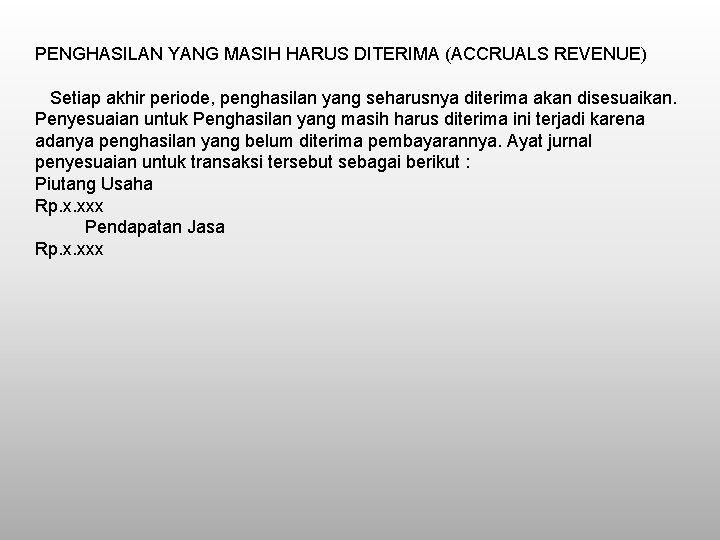 PENGHASILAN YANG MASIH HARUS DITERIMA (ACCRUALS REVENUE)

Setiap akhir periode, penghasilan yang seharusnya diterima akan disesuaikan. Penyesuaian untuk Penghasilan yang masih harus diterima ini terjadi karena adanya penghasilan yang belum diterima pembayarannya. Ayat jurnal penyesuaian untuk transaksi tersebut sebagai berikut :
Piutang Usaha
Rp.x.xxx
Pendapatan Jasa
Rp.x.xxx